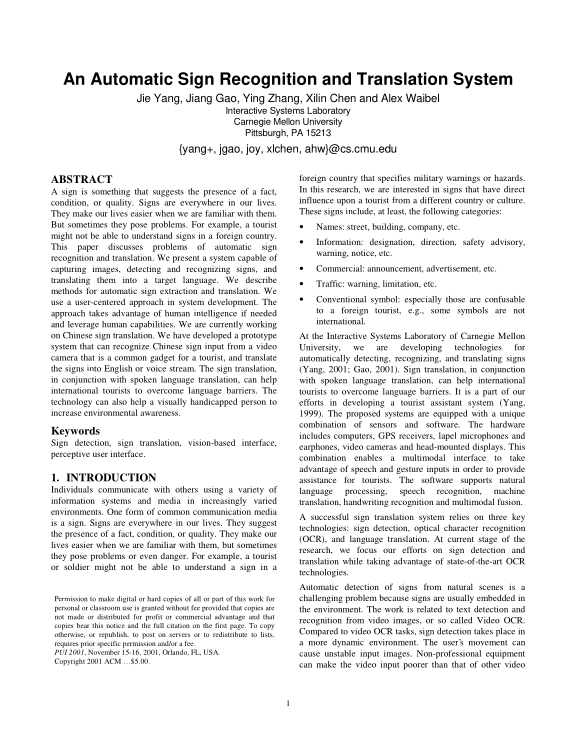 An Automatic Sign Recognition and Translation System

Jie Yang, Jiang Gao, Ying Zhang, Xilin Chen and Alex Waibel
Interactive Systems Laboratory
Carnegie Mellon University
Pittsburgh, PA 15213
{yang+, jgao, joy, xlchen, ahw}@cs.cmu.edu

ABSTRACT
A sign is something that suggests the presence of a fact, condition, or quality. Signs are everywhere in our lives. They make our lives easier when we are familiar with them. But sometimes they pose problems. For example, a tourist might not be able to understand signs in a foreign country. This paper discusses problems of automatic sign recognition and translation. We present a system capable of capturing images, detecting and recognizing signs, and translating them into a target language. We describe methods for automatic sign extraction and translation. We use a user-centered approach in system development. The approach takes advantage of human intelligence if needed and leverage human capabilities. We are currently working on Chinese sign translation. We have developed a prototype system that can recognize Chinese sign input from a video camera that is a common gadget for a tourist, and translate the signs into English or voice stream. The sign translation, in conjunction with spoken language translation, can help international tourists to overcome language barriers. The technology can also help a visually handicapped person to increase environmental awareness.

Keywords
Sign detection, sign translation, vision-based interface, perceptive user interface.

1. INTRODUCTION
Individuals communicate with others using a variety of information systems and media in increasingly varied environments. One form of common communication media is a sign. Signs are everywhere in our lives. They suggest the presence of a fact, condition, or quality. They make our lives easier when we are familiar with them, but sometimes they pose problems or even danger. For example, a tourist or soldier might not be able to understand a sign in a

Permission to make digital or hard copies of all or part of this work for personal or classroom use is granted without fee provided that copies are not made or distributed for profit or commercial advantage and that copies bear this notice and the full citation on the first page. To copy otherwise, or republish, to post on servers or to redistribute to lists, requires prior specific permission and/or a fee.
PUI 2001, November 15-16, 2001, Orlando, FL, USA.
Copyright 2001 ACM …$5.00.

foreign country that specifies military warnings or hazards. In this research, we are interested in signs that have direct influence upon a tourist from a different country or culture. These signs include, at least, the following categories:

• Names: street, building, company, etc.
• Information: designation, direction, safety advisory, warning, notice, etc.
• Commercial: announcement, advertisement, etc.
• Traffic: warning, limitation, etc.
• Conventional symbol: especially those are confusable to a foreign tourist, e.g., some symbols are not international.

At the Interactive Systems Laboratory of Carnegie Mellon University, we are developing technologies for automatically detecting, recognizing, and translating signs (Yang, 2001; Gao, 2001). Sign translation, in conjunction with spoken language translation, can help international tourists to overcome language barriers. It is a part of our efforts in developing a tourist assistant system (Yang, 1999). The proposed systems are equipped with a unique combination of sensors and software. The hardware includes computers, GPS receivers, lapel microphones and earphones, video cameras and head-mounted displays. This combination enables a multimodal interface to take advantage of speech and gesture inputs in order to provide assistance for tourists. The software supports natural language processing, speech recognition, machine translation, handwriting recognition and multimodal fusion.

A successful sign translation system relies on three key technologies: sign detection, optical character recognition (OCR), and language translation. At current stage of the research, we focus our efforts on sign detection and translation while taking advantage of state-of-the-art OCR technologies.

Automatic detection of signs from natural scenes is a challenging problem because signs are usually embedded in the environment. The work is related to text detection and recognition from video images, or so called Video OCR. Compared to video OCR tasks, sign detection takes place in a more dynamic environment. The user's movement can cause unstable input images. Non-professional equipment can make the video input poorer than that of other video

1